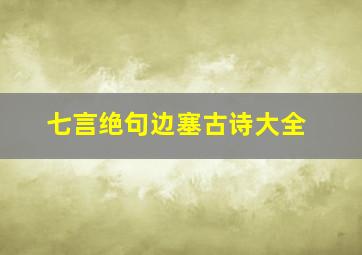 七言绝句边塞古诗大全